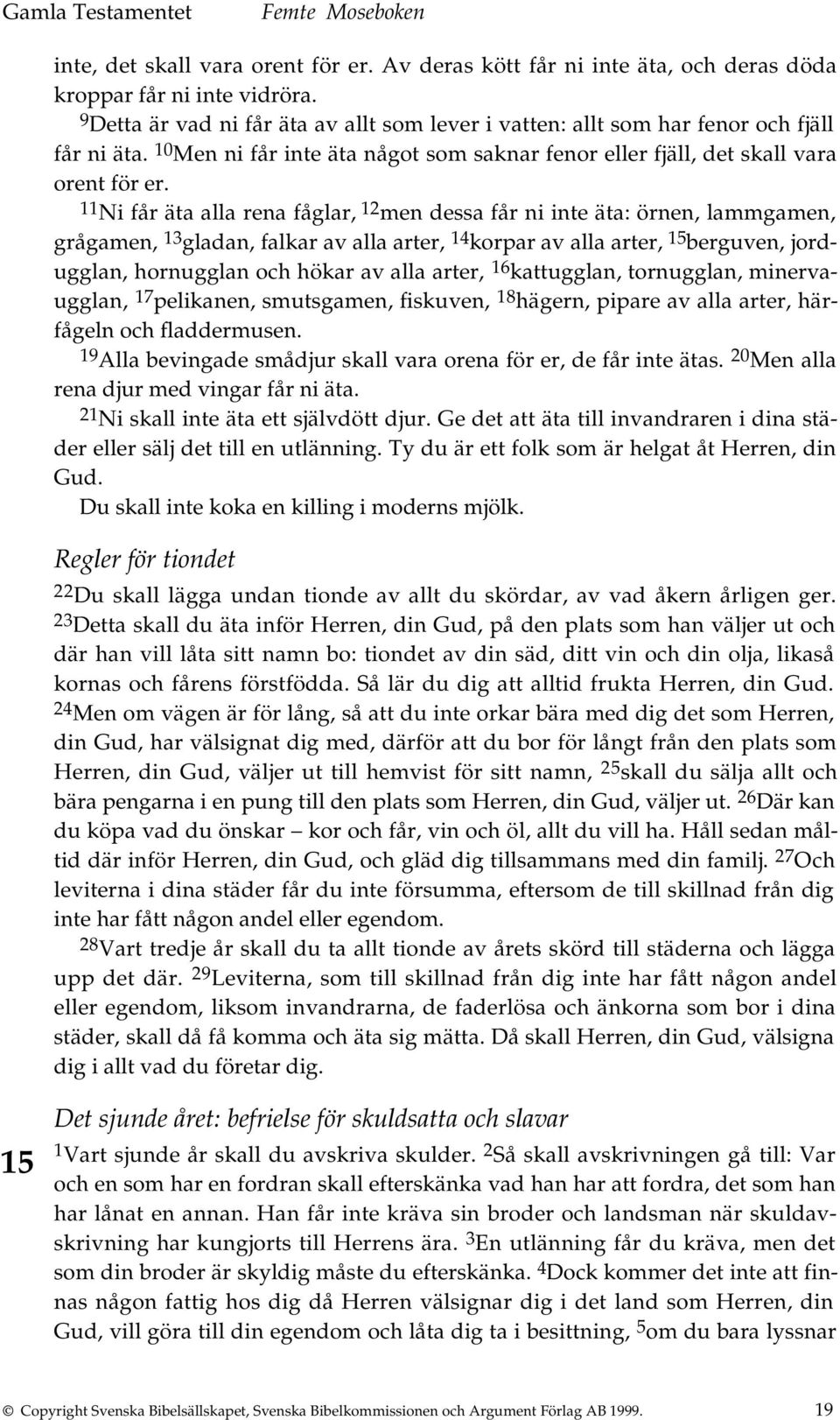 Gamla Testamentet Femte Moseboken

inte, det skall vara orent för er. Av deras kött får ni inte äta, och deras döda kroppar får ni inte vidröra.

$^{9}$Detta är vad ni får äta av allt som lever i vatten: allt som har fenor och fjäll får ni äta. $^{10}$Men ni får inte äta något som saknar fenor eller fjäll, det skall vara orent för er.

$^{11}$Ni får äta alla rena fåglar, $^{12}$men dessa får ni inte äta: örnen, lammgamen, grågamen, $^{13}$gladan, falkar av alla arter, $^{14}$korpar av alla arter, $^{15}$berguven, jordugglan, hornugglan och hökar av alla arter, $^{16}$kattugglan, tornugglan, minervaugglan, $^{17}$pelikanen, smutsgamen, fiskuven, $^{18}$hägern, pipare av alla arter, härfågeln och fladdermusen.

$^{19}$Alla bevingade smådjur skall vara orena för er, de får inte ätas. $^{20}$Men alla rena djur med vingar får ni äta.

$^{21}$Ni skall inte äta ett självdött djur. Ge det att äta till invandraren i dina städer eller sälj det till en utlänning. Ty du är ett folk som är helgat åt Herren, din Gud.

Du skall inte koka en killing i moderns mjölk.

Regler för tiondet

$^{22}$Du skall lägga undan tionde av allt du skördar, av vad åkern årligen ger. $^{23}$Detta skall du äta inför Herren, din Gud, på den plats som han väljer ut och där han vill låta sitt namn bo: tiondet av din säd, ditt vin och din olja, likaså kornas och fårens förstfödda. Så lär du dig att alltid frukta Herren, din Gud. $^{24}$Men om vägen är för lång, så att du inte orkar bära med dig det som Herren, din Gud, har välsignat dig med, därför att du bor för långt från den plats som Herren, din Gud, väljer ut till hemvist för sitt namn, $^{25}$skall du sälja allt och bära pengarna i en pung till den plats som Herren, din Gud, väljer ut. $^{26}$Där kan du köpa vad du önskar – kor och får, vin och öl, allt du vill ha. Håll sedan måltid där inför Herren, din Gud, och gläd dig tillsammans med din familj. $^{27}$Och leviterna i dina städer får du inte försumma, eftersom de till skillnad från dig inte har fått någon andel eller egendom.

$^{28}$Vart tredje år skall du ta allt tionde av årets skörd till städerna och lägga upp det där. $^{29}$Leviterna, som till skillnad från dig inte har fått någon andel eller egendom, liksom invandrarna, de faderlösa och änkorna som bor i dina städer, skall då få komma och äta sig mätta. Då skall Herren, din Gud, välsigna dig i allt vad du företar dig.

Det sjunde året: befrielse för skuldsatta och slavar

15 $^{1}$Vart sjunde år skall du avskriva skulder. $^{2}$Så skall avskrivningen gå till: Var och en som har en fordran skall efterskänka vad han har att fordra, det som han har lånat en annan. Han får inte kräva sin broder och landsman när skuldavskrivning har kungjorts till Herrens ära. $^{3}$En utlänning får du kräva, men det som din broder är skyldig måste du efterskänka. $^{4}$Dock kommer det inte att finnas någon fattig hos dig då Herren välsignar dig i det land som Herren, din Gud, vill göra till din egendom och låta dig ta i besittning, $^{5}$om du bara lyssnar

© Copyright Svenska Bibelsällskapet, Svenska Bibelkommissionen och Argument Förlag AB 1999. 19